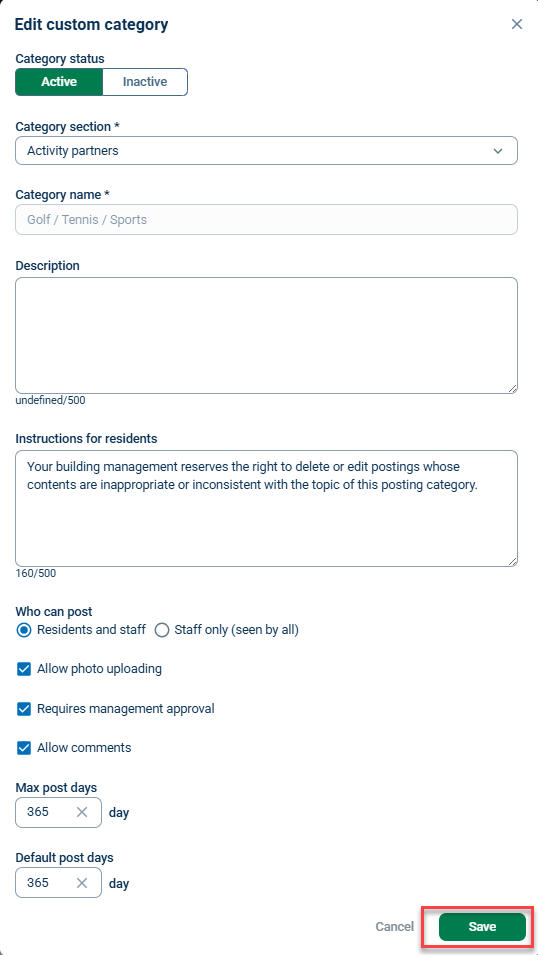 Edit custom category

Category status
Active Inactive

Category section *
Activity partners

Category name *
Golf / Tennis / Sports

Description

undefined/500

Instructions for residents
Your building management reserves the right to delete or edit postings whose contents are inappropriate or inconsistent with the topic of this posting category.

160/500

Who can post
Residents and staff Staff only (seen by all)

Allow photo uploading

Requires management approval

Allow comments

Max post days
365 day

Default post days
365 day

Cancel Save